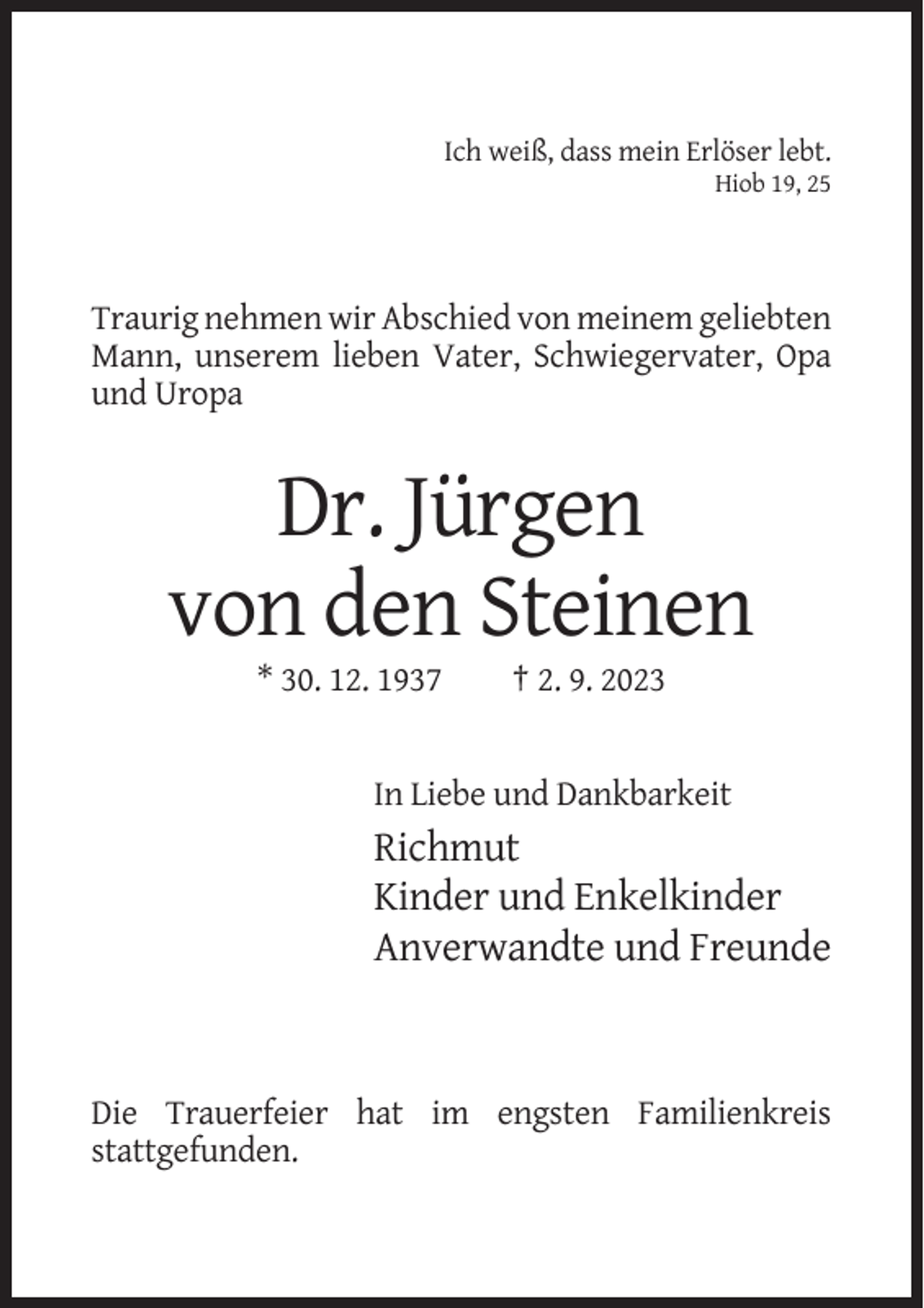 Ich weiß, dass mein Erlöser lebt.
Hiob 19, 25

Traurig nehmen wir Abschied von meinem geliebten Mann, unserem lieben Vater, Schwiegervater, Opa und Uropa

Dr. Jürgen
von den Steinen

* 30. 12. 1937 † 2. 9. 2023

In Liebe und Dankbarkeit

Richmut
Kinder und Enkelkinder
Anverwandte und Freunde

Die Trauerfeier hat im engsten Familienkreis stattgefunden.